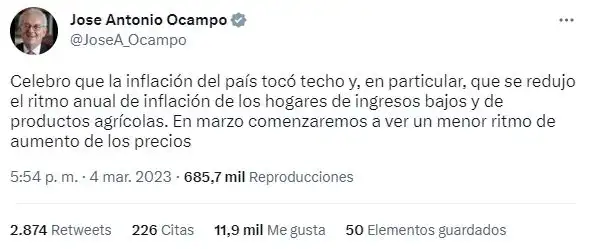 Jose Antonio Ocampo
@JoseA_Ocampo

Celebro que la inflación del país tocó techo y, en particular, que se redujo el ritmo anual de inflación de los hogares de ingresos bajos y de productos agrícolas. En marzo comenzaremos a ver un menor ritmo de aumento de los precios

5:54 p. m. · 4 mar. 2023 · 685,7 mil Reproducciones

2.874 Retweets 226 Citas 11,9 mil Me gusta 50 Elementos guardados